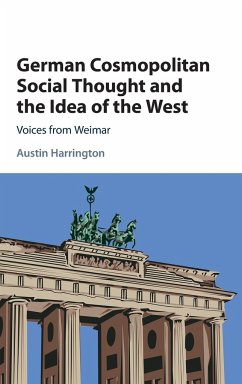 German Cosmopolitan Social Thought and the Idea of the West

Voices from Weimar

Austin Harrington